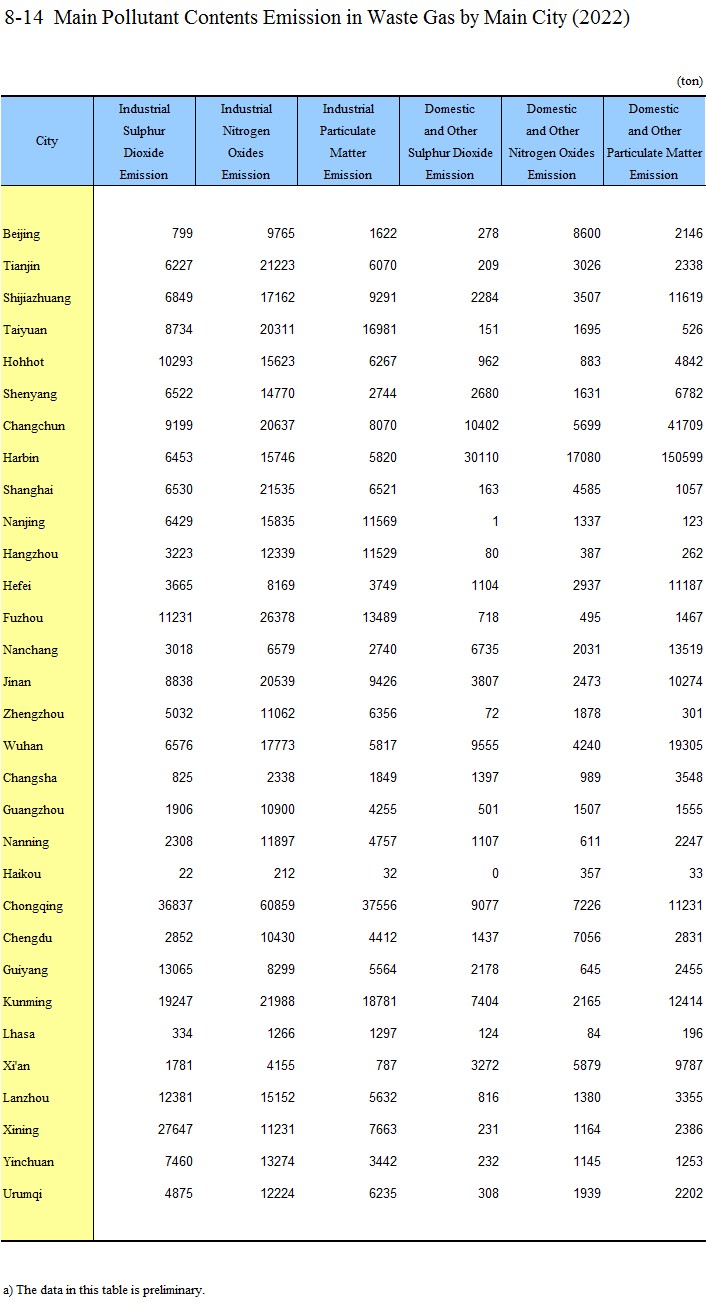 8-14 Main Pollutant Contents Emission in Waste Gas by Main City (2022)

(ton)

| City | Industrial Sulphur Dioxide Emission | Industrial Nitrogen Oxides Emission | Industrial Particulate Matter Emission | Domestic and Other Sulphur Dioxide Emission | Domestic and Other Nitrogen Oxides Emission | Domestic and Other Particulate Matter Emission |
|---|---|---|---|---|---|---|
| Beijing | 799 | 9765 | 1622 | 278 | 8600 | 2146 |
| Tianjin | 6227 | 21223 | 6070 | 209 | 3026 | 2338 |
| Shijiazhuang | 6849 | 17162 | 9291 | 2284 | 3507 | 11619 |
| Taiyuan | 8734 | 20311 | 16981 | 151 | 1695 | 526 |
| Hohhot | 10293 | 15623 | 6267 | 962 | 883 | 4842 |
| Shenyang | 6522 | 14770 | 2744 | 2680 | 1631 | 6782 |
| Changchun | 9199 | 20637 | 8070 | 10402 | 5699 | 41709 |
| Harbin | 6453 | 15746 | 5820 | 30110 | 17080 | 150599 |
| Shanghai | 6530 | 21535 | 6521 | 163 | 4585 | 1057 |
| Nanjing | 6429 | 15835 | 11569 | 1 | 1337 | 123 |
| Hangzhou | 3223 | 12339 | 11529 | 80 | 387 | 262 |
| Hefei | 3665 | 8169 | 3749 | 1104 | 2937 | 11187 |
| Fuzhou | 11231 | 26378 | 13489 | 718 | 495 | 1467 |
| Nanchang | 3018 | 6579 | 2740 | 6735 | 2031 | 13519 |
| Jinan | 8838 | 20539 | 9426 | 3807 | 2473 | 10274 |
| Zhengzhou | 5032 | 11062 | 6356 | 72 | 1878 | 301 |
| Wuhan | 6576 | 17773 | 5817 | 9555 | 4240 | 19305 |
| Changsha | 825 | 2338 | 1849 | 1397 | 989 | 3548 |
| Guangzhou | 1906 | 10900 | 4255 | 501 | 1507 | 1555 |
| Nanning | 2308 | 11897 | 4757 | 1107 | 611 | 2247 |
| Haikou | 22 | 212 | 32 | 0 | 357 | 33 |
| Chongqing | 36837 | 60859 | 37556 | 9077 | 7226 | 11231 |
| Chengdu | 2852 | 10430 | 4412 | 1437 | 7056 | 2831 |
| Guiyang | 13065 | 8299 | 5564 | 2178 | 645 | 2455 |
| Kunming | 19247 | 21988 | 18781 | 7404 | 2165 | 12414 |
| Lhasa | 334 | 1266 | 1297 | 124 | 84 | 196 |
| Xi'an | 1781 | 4155 | 787 | 3272 | 5879 | 9787 |
| Lanzhou | 12381 | 15152 | 5632 | 816 | 1380 | 3355 |
| Xining | 27647 | 11231 | 7663 | 231 | 1164 | 2386 |
| Yinchuan | 7460 | 13274 | 3442 | 232 | 1145 | 1253 |
| Urumqi | 4875 | 12224 | 6235 | 308 | 1939 | 2202 |

a) The data in this table is preliminary.